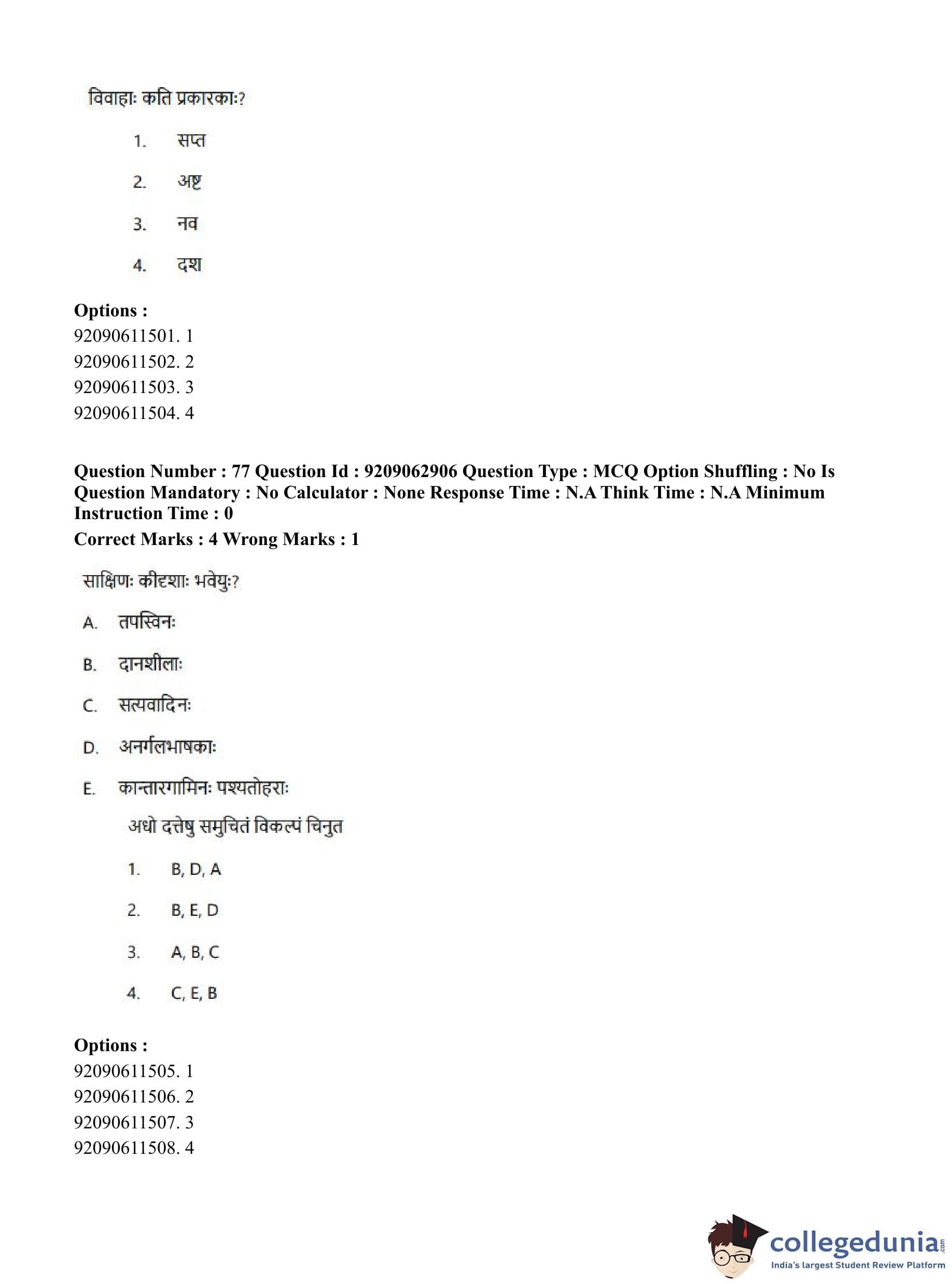 विवाहाः कति प्रकारकाः?

1. सप्त

2. अष्ट

3. नव

4. दश

**Options :**
92090611501. 1
92090611502. 2
92090611503. 3
92090611504. 4

**Question Number : 77 Question Id : 9209062906 Question Type : MCQ Option Shuffling : No Is Question Mandatory : No Calculator : None Response Time : N.A Think Time : N.A Minimum Instruction Time : 0**
**Correct Marks : 4 Wrong Marks : 1**

साक्षिणः कीदृशाः भवेयुः?

A. तपस्विनः

B. दानशीलाः

C. सत्यवादिनः

D. अनर्गलभाषकाः

E. कान्तारगामिनः पश्यतोहराः

अधो दत्तेषु समुचितं विकल्पं चिनुत

1. B, D, A

2. B, E, D

3. A, B, C

4. C, E, B

**Options :**
92090611505. 1
92090611506. 2
92090611507. 3
92090611508. 4

collegedunia.com
India's largest Student Review Platform